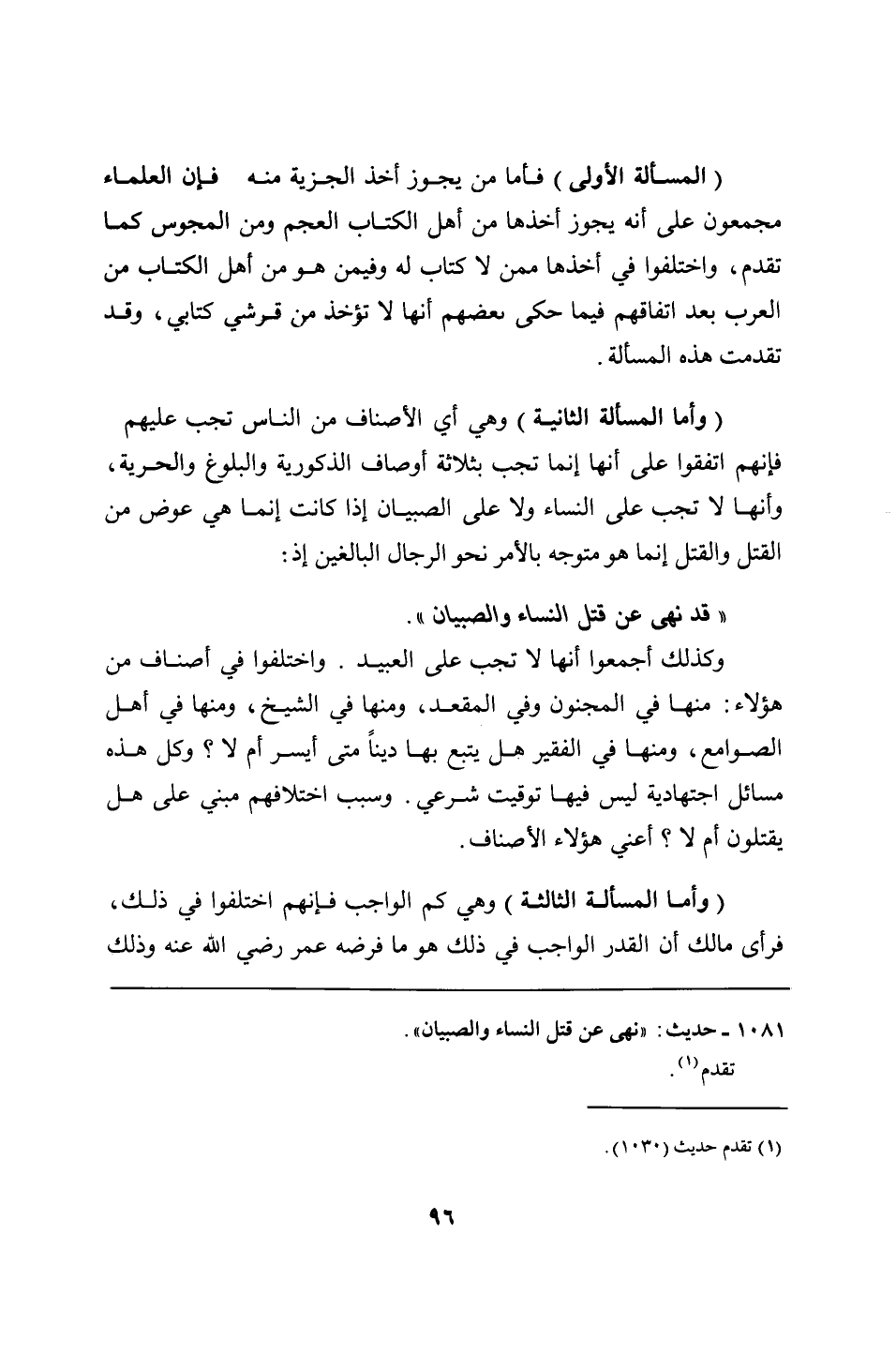 ( المسألة الأولى ) فأما من يجوز أخذ الجزية منه فإن العلماء مجمعون على أنه يجوز أخذها من أهل الكتاب العجم ومن المجوس كما تقدم، واختلفوا في أخذها ممن لا كتاب له وفيمن هو من أهل الكتاب من العرب بعد اتفاقهم فيما حكى بعضهم أنها لا تؤخذ من قرشي كتابي، وقد تقدمت هذه المسألة.

( وأما المسألة الثانية ) وهي أي الأصناف من الناس تجب عليهم فإنهم اتفقوا على أنها إنما تجب بثلاثة أوصاف الذكورية والبلوغ والحرية، وأنها لا تجب على النساء ولا على الصبيان إذا كانت إنما هي عوض من القتل والقتل إنما هو متوجه بالأمر نحو الرجال البالغين إذ:

« قد نهى عن قتل النساء والصبيان ».

وكذلك أجمعوا أنها لا تجب على العبيد. واختلفوا في أصناف من هؤلاء: منها في المجنون وفي المقعد، ومنها في الشيخ، ومنها في أهل الصوامع، ومنها في الفقير هل يتبع بها ديناً متى أيسر أم لا ؟ وكل هذه مسائل اجتهادية ليس فيها توقيت شرعي. وسبب اختلافهم مبني على هل يقتلون أم لا ؟ أعني هؤلاء الأصناف.

( وأما المسألة الثالثة ) وهي كم الواجب فإنهم اختلفوا في ذلك، فرأى مالك أن القدر الواجب في ذلك هو ما فرضه عمر رضي الله عنه وذلك

١٠٨١ ـ حديث: «نهى عن قتل النساء والصبيان».
تقدم$^{(١)}$.

(١) تقدم حديث (١٠٣٠).

٩٦